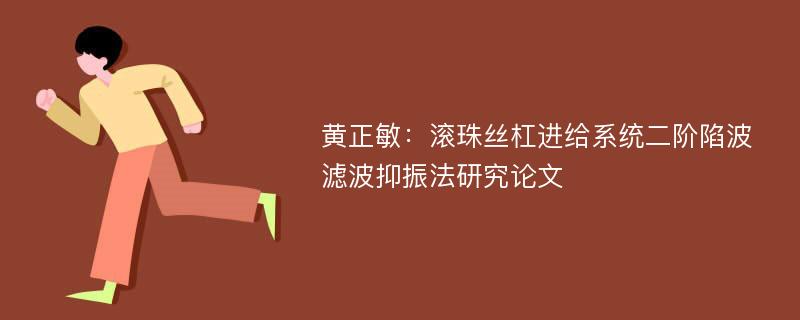 黄正敏：滚珠丝杠进给系统二阶陷波滤波抑振法研究论文